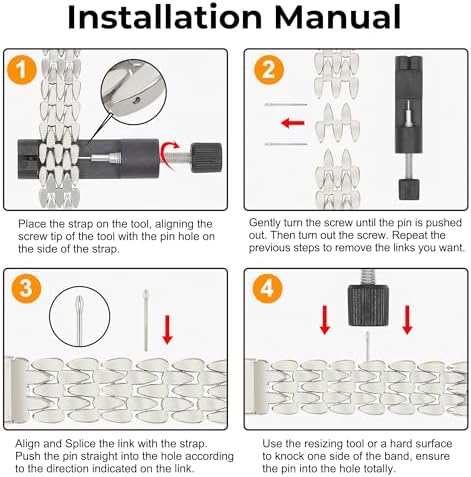 Installation Manual

1

Place the strap on the tool, aligning the screw tip of the tool with the pin hole on the side of the strap.

2

Gently turn the screw until the pin is pushed out. Then turn out the screw. Repeat the previous steps to remove the links you want.

3

Align and Splice the link with the strap. Push the pin straight into the hole according to the direction indicated on the link.

4

Use the resizing tool or a hard surface to knock one side of the band, ensure the pin into the hole totally.